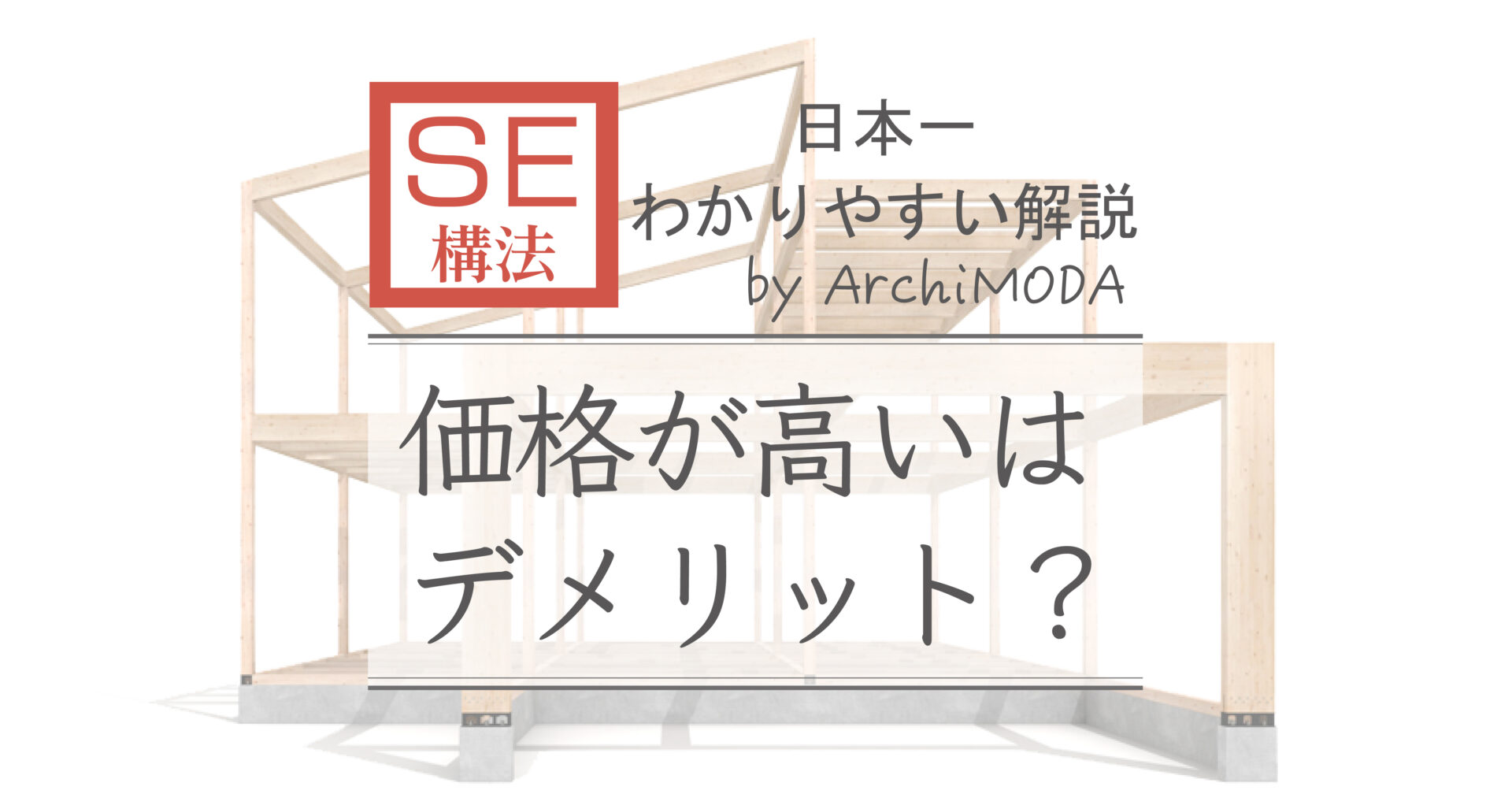 SE
構法

日本一
わかりやすい解説
by ArchiMODA

価格が高いは
デメリット？